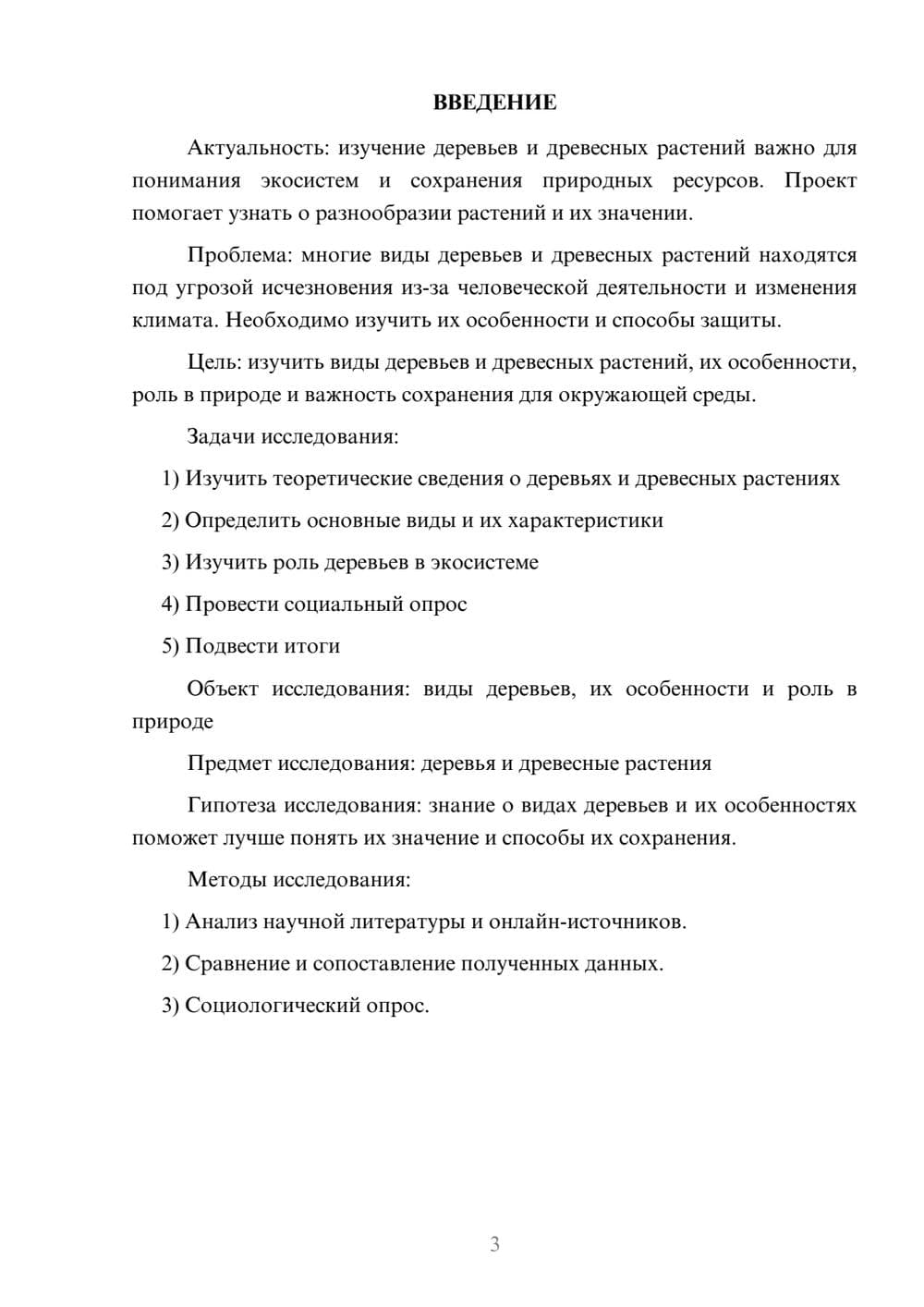 ВВЕДЕНИЕ

Актуальность: изучение деревьев и древесных растений важно для понимания экосистем и сохранения природных ресурсов. Проект помогает узнать о разнообразии растений и их значении.

Проблема: многие виды деревьев и древесных растений находятся под угрозой исчезновения из-за человеческой деятельности и изменения климата. Необходимо изучить их особенности и способы защиты.

Цель: изучить виды деревьев и древесных растений, их особенности, роль в природе и важность сохранения для окружающей среды.

Задачи исследования:

1) Изучить теоретические сведения о деревьях и древесных растениях

2) Определить основные виды и их характеристики

3) Изучить роль деревьев в экосистеме

4) Провести социальный опрос

5) Подвести итоги

Объект исследования: виды деревьев, их особенности и роль в природе

Предмет исследования: деревья и древесные растения

Гипотеза исследования: знание о видах деревьев и их особенностях поможет лучше понять их значение и способы их сохранения.

Методы исследования:

1) Анализ научной литературы и онлайн-источников.

2) Сравнение и сопоставление полученных данных.

3) Социологический опрос.

3